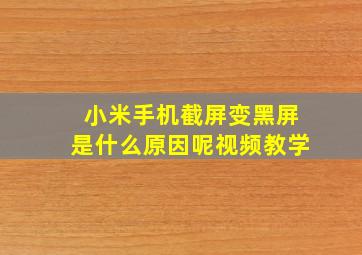 小米手机截屏变黑屏
是什么原因呢视频教学